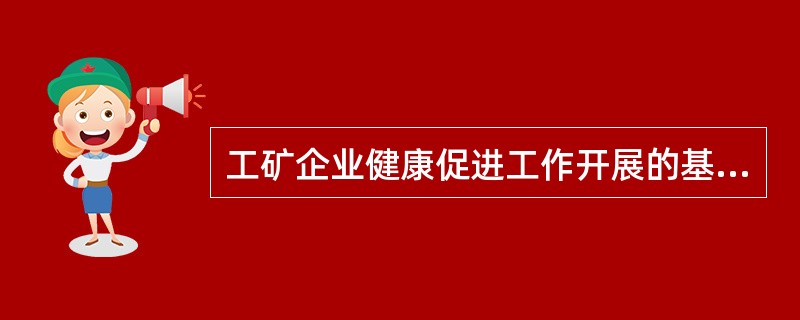 工矿企业健康促进工作开展的基...